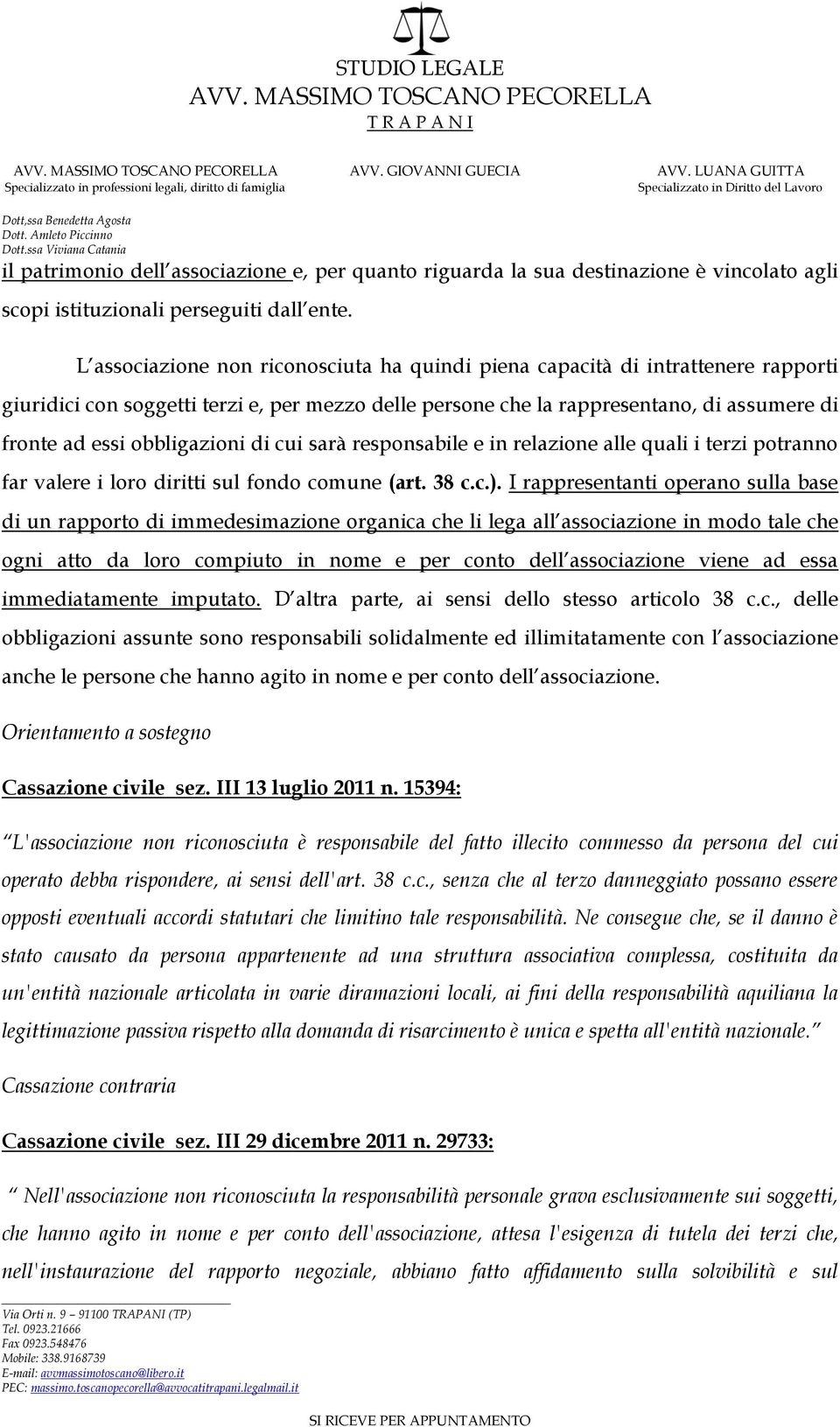 STUDIO LEGALE
AVV. MASSIMO TOSCANO PECORELLA
T R A P A N I

AVV. MASSIMO TOSCANO PECORELLA
Specializzato in professioni legali, diritto di famiglia

AVV. GIOVANNI GUECIA

AVV. LUANA GUITTA
Specializzato in Diritto del Lavoro

Dott,ssa Benedetta Agosta
Dott. Amleto Piccinno
Dott.ssa Viviana Catania

il patrimonio dell associazione e, per quanto riguarda la sua destinazione è vincolato agli scopi istituzionali perseguiti dall ente.

L associazione non riconosciuta ha quindi piena capacità di intrattenere rapporti giuridici con soggetti terzi e, per mezzo delle persone che la rappresentano, di assumere di fronte ad essi obbligazioni di cui sarà responsabile e in relazione alle quali i terzi potranno far valere i loro diritti sul fondo comune (art. 38 c.c.). I rappresentanti operano sulla base di un rapporto di immedesimazione organica che li lega all associazione in modo tale che ogni atto da loro compiuto in nome e per conto dell associazione viene ad essa immediatamente imputato. D altra parte, ai sensi dello stesso articolo 38 c.c., delle obbligazioni assunte sono responsabili solidalmente ed illimitatamente con l associazione anche le persone che hanno agito in nome e per conto dell associazione.

Orientamento a sostegno

Cassazione civile sez. III 13 luglio 2011 n. 15394:

L'associazione non riconosciuta è responsabile del fatto illecito commesso da persona del cui operato debba rispondere, ai sensi dell'art. 38 c.c., senza che al terzo danneggiato possano essere opposti eventuali accordi statutari che limitino tale responsabilità. Ne consegue che, se il danno è stato causato da persona appartenente ad una struttura associativa complessa, costituita da un'entità nazionale articolata in varie diramazioni locali, ai fini della responsabilità aquiliana la legittimazione passiva rispetto alla domanda di risarcimento è unica e spetta all'entità nazionale.

Cassazione contraria

Cassazione civile sez. III 29 dicembre 2011 n. 29733:

Nell'associazione non riconosciuta la responsabilità personale grava esclusivamente sui soggetti, che hanno agito in nome e per conto dell'associazione, attesa l'esigenza di tutela dei terzi che, nell'instaurazione del rapporto negoziale, abbiano fatto affidamento sulla solvibilità e sul

Via Orti n. 9 – 91100 TRAPANI (TP)
Tel. 0923.21666
Fax 0923.548476
Mobile: 338.9168739
E-mail: avvmassimotoscano@libero.it
PEC: massimo.toscanopecorella@avvocatitrapani.legalmail.it

SI RICEVE PER APPUNTAMENTO